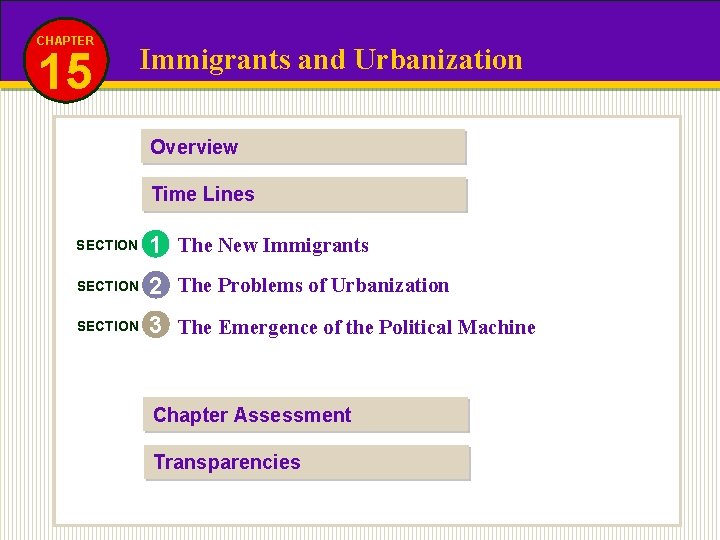 CHAPTER
15
Immigrants and Urbanization

Overview

Time Lines

SECTION 1 The New Immigrants

SECTION 2 The Problems of Urbanization

SECTION 3 The Emergence of the Political Machine

Chapter Assessment

Transparencies